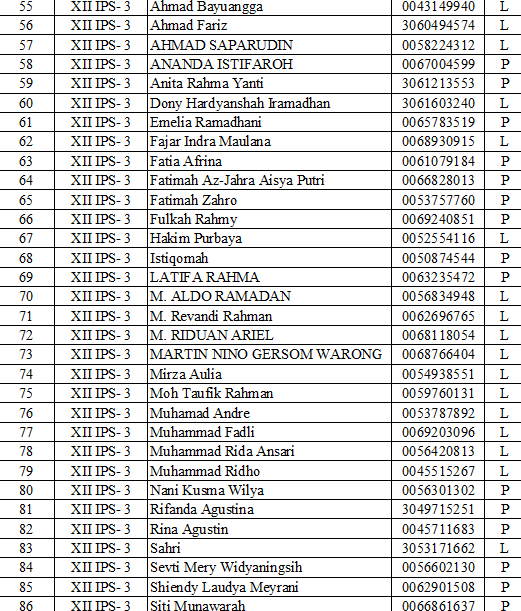 | 55 | XII IPS- 3 | Ahmad Bayuangga | 0043149940 | L |
|---|---|---|---|---|
| 56 | XII IPS- 3 | Ahmad Fariz | 3060494574 | L |
| 57 | XII IPS- 3 | AHMAD SAPARUDIN | 0058224312 | L |
| 58 | XII IPS- 3 | ANANDA ISTIFAROH | 0067004599 | P |
| 59 | XII IPS- 3 | Anita Rahma Yanti | 3061213553 | P |
| 60 | XII IPS- 3 | Dony Hardyanshah Iramadhan | 3061603240 | L |
| 61 | XII IPS- 3 | Emelia Ramadhani | 0065783519 | P |
| 62 | XII IPS- 3 | Fajar Indra Maulana | 0068930915 | L |
| 63 | XII IPS- 3 | Fatia Afrina | 0061079184 | P |
| 64 | XII IPS- 3 | Fatimah Az-Jahra Aisya Putri | 0066828013 | P |
| 65 | XII IPS- 3 | Fatimah Zahro | 0053757760 | P |
| 66 | XII IPS- 3 | Fulkah Rahmy | 0069240851 | P |
| 67 | XII IPS- 3 | Hakim Purbaya | 0052554116 | L |
| 68 | XII IPS- 3 | Istiqomah | 0050874544 | P |
| 69 | XII IPS- 3 | LATIFA RAHMA | 0063235472 | P |
| 70 | XII IPS- 3 | M. ALDO RAMADAN | 0056834948 | L |
| 71 | XII IPS- 3 | M. Revandi Rahman | 0062696765 | L |
| 72 | XII IPS- 3 | M. RIDUAN ARIEL | 0068118054 | L |
| 73 | XII IPS- 3 | MARTIN NINO GERSOM WARONG | 0068766404 | L |
| 74 | XII IPS- 3 | Mirza Aulia | 0054938551 | L |
| 75 | XII IPS- 3 | Moh Taufik Rahman | 0059760131 | L |
| 76 | XII IPS- 3 | Muhamad Andre | 0053787892 | L |
| 77 | XII IPS- 3 | Muhammad Fadli | 0069203096 | L |
| 78 | XII IPS- 3 | Muhammad Rida Ansari | 0056420813 | L |
| 79 | XII IPS- 3 | Muhammad Ridho | 0045515267 | L |
| 80 | XII IPS- 3 | Nani Kusma Wilya | 0056301302 | P |
| 81 | XII IPS- 3 | Rifanda Agustina | 3049715251 | P |
| 82 | XII IPS- 3 | Rina Agustin | 0045711683 | P |
| 83 | XII IPS- 3 | Sahri | 3053171662 | L |
| 84 | XII IPS- 3 | Sevti Mery Widyaningsih | 0056602130 | P |
| 85 | XII IPS- 3 | Shiendy Laudya Meyrani | 0062901508 | P |
| 86 | XII IPS- 3 | Siti Munawarah | 0066861637 | P |